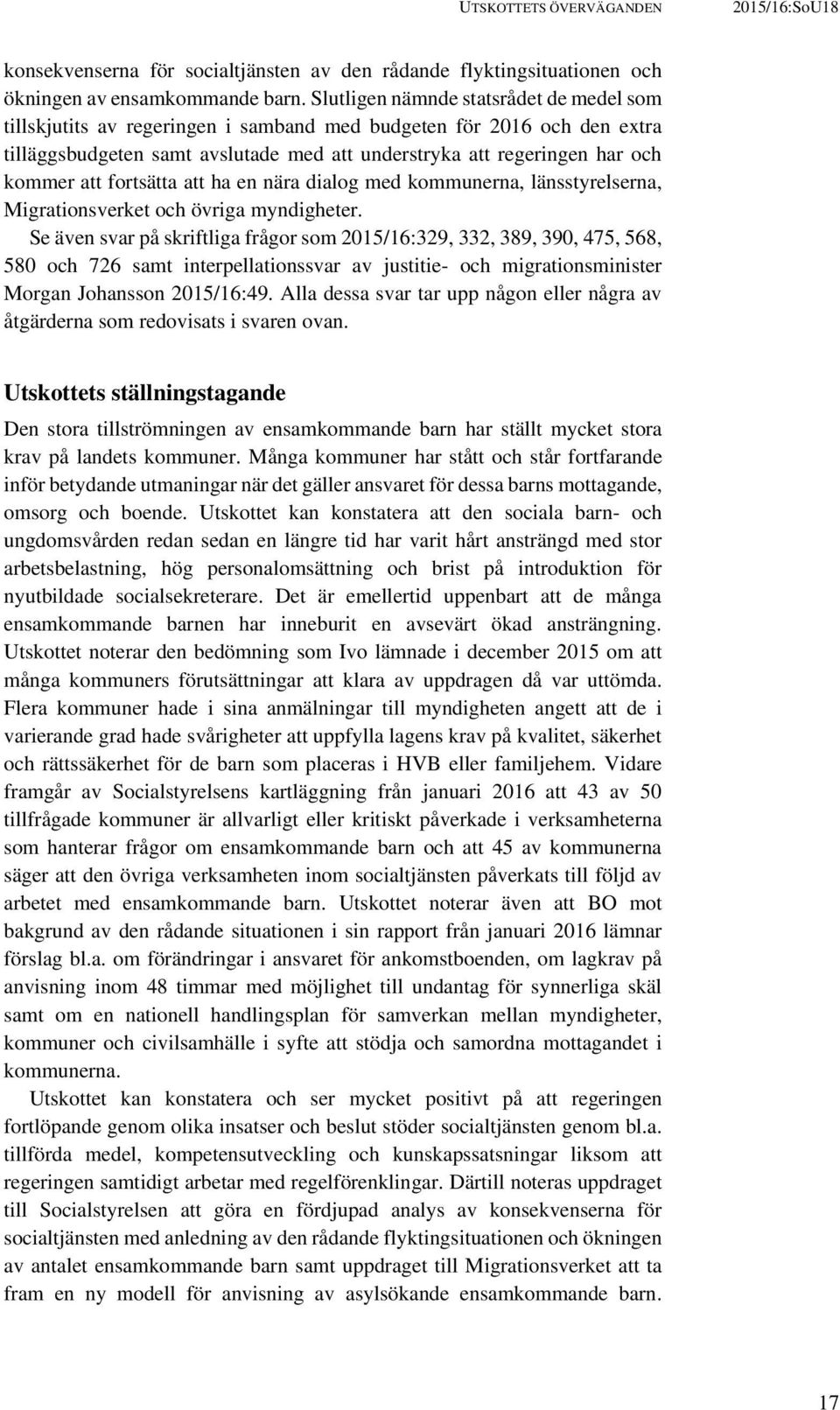 UTSKOTTETS ÖVERVÄGANDEN 2015/16:SoU18

konsekvenserna för socialtjänsten av den rådande flyktingsituationen och ökningen av ensamkommande barn. Slutligen nämnde statsrådet de medel som tillskjutits av regeringen i samband med budgeten för 2016 och den extra tilläggsbudgeten samt avslutade med att understryka att regeringen har och kommer att fortsätta att ha en nära dialog med kommunerna, länsstyrelserna, Migrationsverket och övriga myndigheter.

Se även svar på skriftliga frågor som 2015/16:329, 332, 389, 390, 475, 568, 580 och 726 samt interpellationssvar av justitie- och migrationsminister Morgan Johansson 2015/16:49. Alla dessa svar tar upp någon eller några av åtgärderna som redovisats i svaren ovan.

Utskottets ställningstagande

Den stora tillströmningen av ensamkommande barn har ställt mycket stora krav på landets kommuner. Många kommuner har stått och står fortfarande inför betydande utmaningar när det gäller ansvaret för dessa barns mottagande, omsorg och boende. Utskottet kan konstatera att den sociala barn- och ungdomsvården redan sedan en längre tid har varit hårt ansträngd med stor arbetsbelastning, hög personalomsättning och brist på introduktion för nyutbildade socialsekreterare. Det är emellertid uppenbart att de många ensamkommande barnen har inneburit en avsevärt ökad ansträngning. Utskottet noterar den bedömning som Ivo lämnade i december 2015 om att många kommuners förutsättningar att klara av uppdragen då var uttömda. Flera kommuner hade i sina anmälningar till myndigheten angett att de i varierande grad hade svårigheter att uppfylla lagens krav på kvalitet, säkerhet och rättssäkerhet för de barn som placeras i HVB eller familjehem. Vidare framgår av Socialstyrelsens kartläggning från januari 2016 att 43 av 50 tillfrågade kommuner är allvarligt eller kritiskt påverkade i verksamheterna som hanterar frågor om ensamkommande barn och att 45 av kommunerna säger att den övriga verksamheten inom socialtjänsten påverkats till följd av arbetet med ensamkommande barn. Utskottet noterar även att BO mot bakgrund av den rådande situationen i sin rapport från januari 2016 lämnar förslag bl.a. om förändringar i ansvaret för ankomstboenden, om lagkrav på anvisning inom 48 timmar med möjlighet till undantag för synnerliga skäl samt om en nationell handlingsplan för samverkan mellan myndigheter, kommuner och civilsamhälle i syfte att stödja och samordna mottagandet i kommunerna.

Utskottet kan konstatera och ser mycket positivt på att regeringen fortlöpande genom olika insatser och beslut stöder socialtjänsten genom bl.a. tillförda medel, kompetensutveckling och kunskapssatsningar liksom att regeringen samtidigt arbetar med regelförenklingar. Därtill noteras uppdraget till Socialstyrelsen att göra en fördjupad analys av konsekvenserna för socialtjänsten med anledning av den rådande flyktingsituationen och ökningen av antalet ensamkommande barn samt uppdraget till Migrationsverket att ta fram en ny modell för anvisning av asylsökande ensamkommande barn.

17